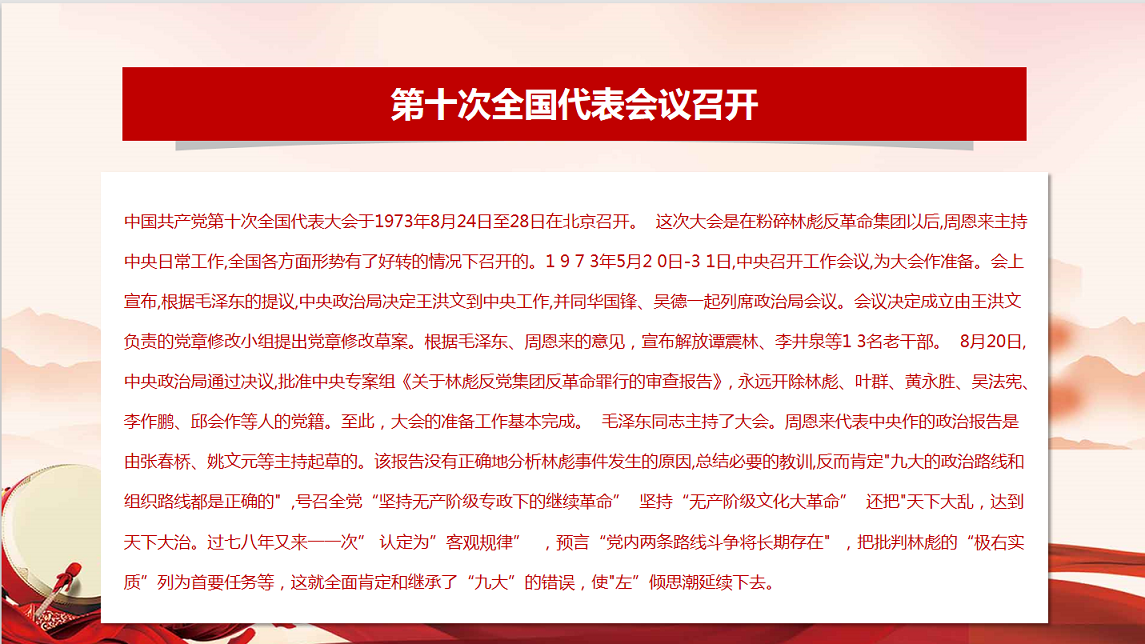 第十次全国代表会议召开

中国共产党第十次全国代表大会于1973年8月24日至28日在北京召开。 这次大会是在粉碎林彪反革命集团以后,周恩来主持中央日常工作,全国各方面形势有了好转的情况下召开的。1 9 7 3年5月2 0日-3 1日,中央召开工作会议,为大会作准备。会上宣布,根据毛泽东的提议,中央政治局决定王洪文到中央工作,并同华国锋、吴德一起列席政治局会议。会议决定成立由王洪文负责的党章修改小组提出党章修改草案。根据毛泽东、周恩来的意见，宣布解放谭震林、李井泉等1 3名老干部。 8月20日,中央政治局通过决议,批准中央专案组《关于林彪反党集团反革命罪行的审查报告》，永远开除林彪、叶群、黄永胜、吴法宪、李作鹏、邱会作等人的党籍。至此，大会的准备工作基本完成。 毛泽东同志主持了大会。周恩来代表中央作的政治报告是由张春桥、姚文元等主持起草的。该报告没有正确地分析林彪事件发生的原因,总结必要的教训,反而肯定"九大的政治路线和组织路线都是正确的"，号召全党“坚持无产阶级专政下的继续革命” 坚持“无产阶级文化大革命” 还把"天下大乱，达到天下大治。过七八年又来一一次” 认定为”客观规律” ，预言“党内两条路线斗争将长期存在"，把批判林彪的“极右实质”列为首要任务等，这就全面肯定和继承了“九大”的错误，使"左”倾思潮延续下去。